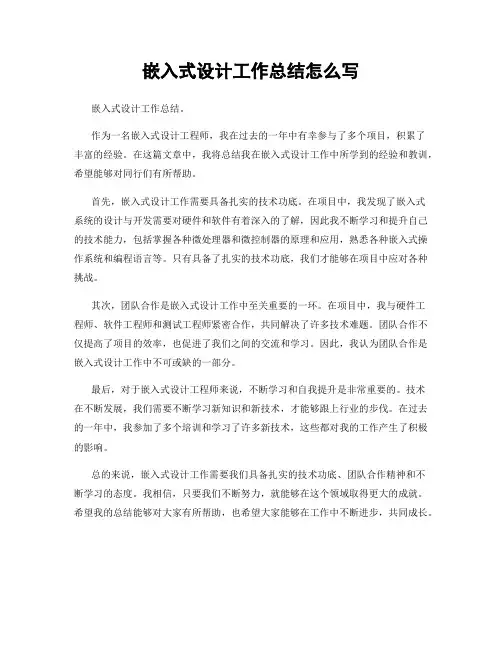 嵌入式设计工作总结怎么写

嵌入式设计工作总结。

作为一名嵌入式设计工程师，我在过去的一年中有幸参与了多个项目，积累了丰富的经验。在这篇文章中，我将总结我在嵌入式设计工作中所学到的经验和教训，希望能够对同行们有所帮助。

首先，嵌入式设计工作需要具备扎实的技术功底。在项目中，我发现了嵌入式系统的设计与开发需要对硬件和软件有着深入的了解，因此我不断学习和提升自己的技术能力，包括掌握各种微处理器和微控制器的原理和应用，熟悉各种嵌入式操作系统和编程语言等。只有具备了扎实的技术功底，我们才能够在项目中应对各种挑战。

其次，团队合作是嵌入式设计工作中至关重要的一环。在项目中，我与硬件工程师、软件工程师和测试工程师紧密合作，共同解决了许多技术难题。团队合作不仅提高了项目的效率，也促进了我们之间的交流和学习。因此，我认为团队合作是嵌入式设计工作中不可或缺的一部分。

最后，对于嵌入式设计工程师来说，不断学习和自我提升是非常重要的。技术在不断发展，我们需要不断学习新知识和新技术，才能够跟上行业的步伐。在过去的一年中，我参加了多个培训和学习了许多新技术，这些都对我的工作产生了积极的影响。

总的来说，嵌入式设计工作需要我们具备扎实的技术功底、团队合作精神和不断学习的态度。我相信，只要我们不断努力，就能够在这个领域取得更大的成就。希望我的总结能够对大家有所帮助，也希望大家能够在工作中不断进步，共同成长。